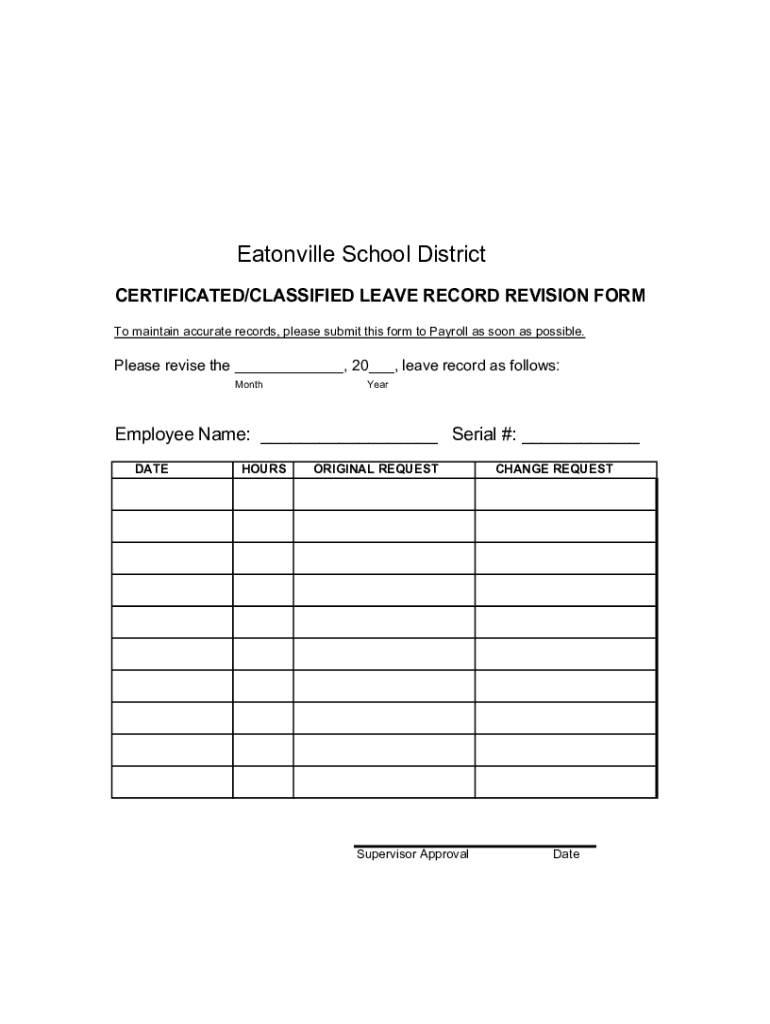 Eatonville School District

CERTIFICATED/CLASSIFIED LEAVE RECORD REVISION FORM

To maintain accurate records, please submit this form to Payroll as soon as possible.

Please revise the ____________, 20___, leave record as follows:
Month Year

Employee Name: _________________ Serial #: ___________

| DATE | HOURS | ORIGINAL REQUEST | CHANGE REQUEST |
|---|---|---|---|
| | | | |
| | | | |
| | | | |
| | | | |
| | | | |
| | | | |
| | | | |
| | | | |
| | | | |
| | | | |

Supervisor Approval Date